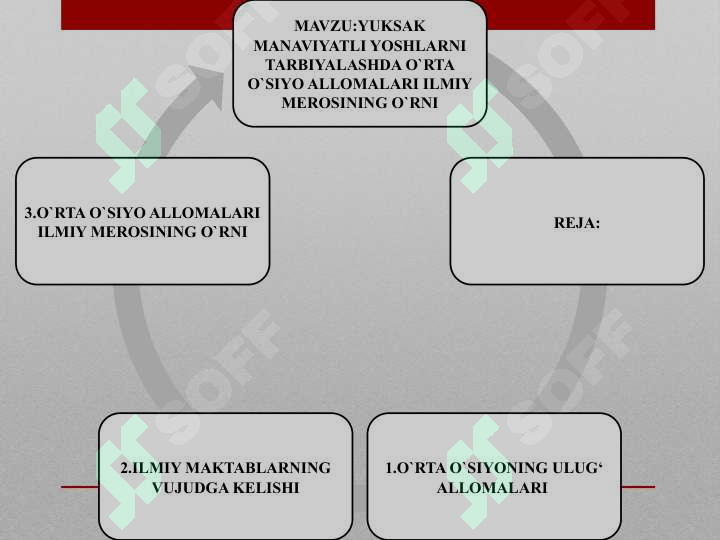 MAVZU:YUKSAK MANAVIYATLI YOSHLARNI TARBIYALASHDA O`RTA O`SIYO ALLOMALARI ILMIY MEROSINING O`RNI

REJA:

1.O`RTA O`SIYONING ULUG‘ ALLOMALARI

2.ILMIY MAKTABLARNING VUJUDGA KELISHI

3.O`RTA O`SIYO ALLOMALARI ILMIY MEROSINING O`RNI

SOFF SOFF SOFF SOFF